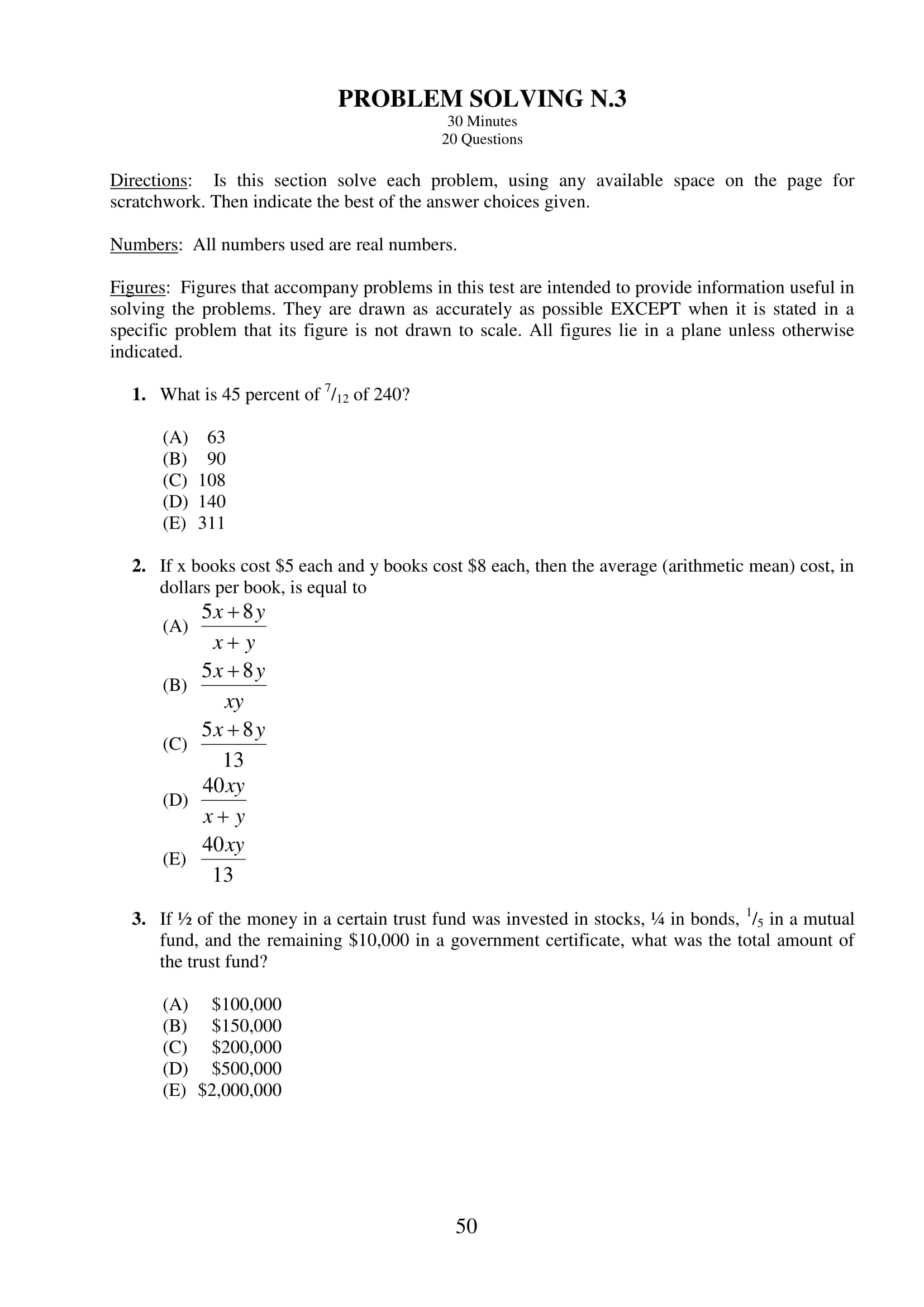 PROBLEM SOLVING N.3
30 Minutes
20 Questions

Directions: Is this section solve each problem, using any available space on the page for scratchwork. Then indicate the best of the answer choices given.

Numbers: All numbers used are real numbers.

Figures: Figures that accompany problems in this test are intended to provide information useful in solving the problems. They are drawn as accurately as possible EXCEPT when it is stated in a specific problem that its figure is not drawn to scale. All figures lie in a plane unless otherwise indicated.

1. What is 45 percent of $^{7}/_{12}$ of 240?

(A) 63
(B) 90
(C) 108
(D) 140
(E) 311

2. If x books cost \$5 each and y books cost \$8 each, then the average (arithmetic mean) cost, in dollars per book, is equal to

(A) $\frac{5x+8y}{x+y}$
(B) $\frac{5x+8y}{xy}$
(C) $\frac{5x+8y}{13}$
(D) $\frac{40xy}{x+y}$
(E) $\frac{40xy}{13}$

3. If ½ of the money in a certain trust fund was invested in stocks, ¼ in bonds, $^{1}/_{5}$ in a mutual fund, and the remaining \$10,000 in a government certificate, what was the total amount of the trust fund?

(A) \$100,000
(B) \$150,000
(C) \$200,000
(D) \$500,000
(E) \$2,000,000

50